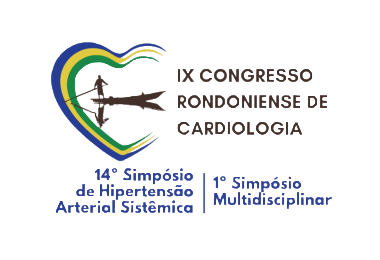 IX CONGRESSO RONDONIENSE DE CARDIOLOGIA

14° Simpósio de Hipertensão Arterial Sistêmica

1° Simpósio Multidisciplinar